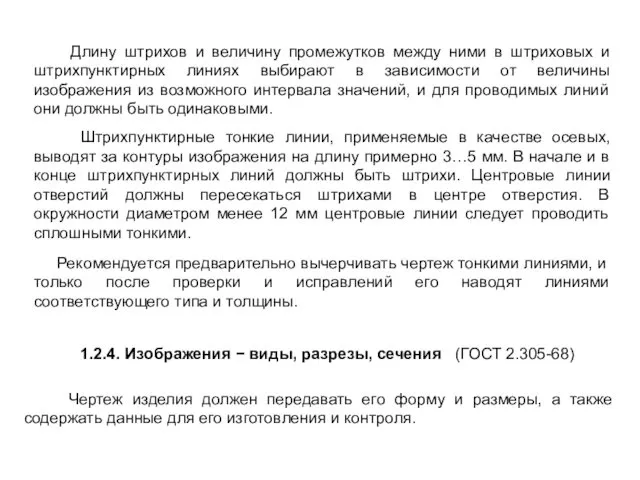 Длину штрихов и величину промежутков между ними в штриховых и штрихпунктирных линиях выбирают в зависимости от величины изображения из возможного интервала значений, и для проводимых линий они должны быть одинаковыми.

Штрихпунктирные тонкие линии, применяемые в качестве осевых, выводят за контуры изображения на длину примерно 3…5 мм. В начале и в конце штрихпунктирных линий должны быть штрихи. Центровые линии отверстий должны пересекаться штрихами в центре отверстия. В окружности диаметром менее 12 мм центровые линии следует проводить сплошными тонкими.

Рекомендуется предварительно вычерчивать чертеж тонкими линиями, и только после проверки и исправлений его наводят линиями соответствующего типа и толщины.

1.2.4. Изображения − виды, разрезы, сечения (ГОСТ 2.305-68)

Чертеж изделия должен передавать его форму и размеры, а также содержать данные для его изготовления и контроля.